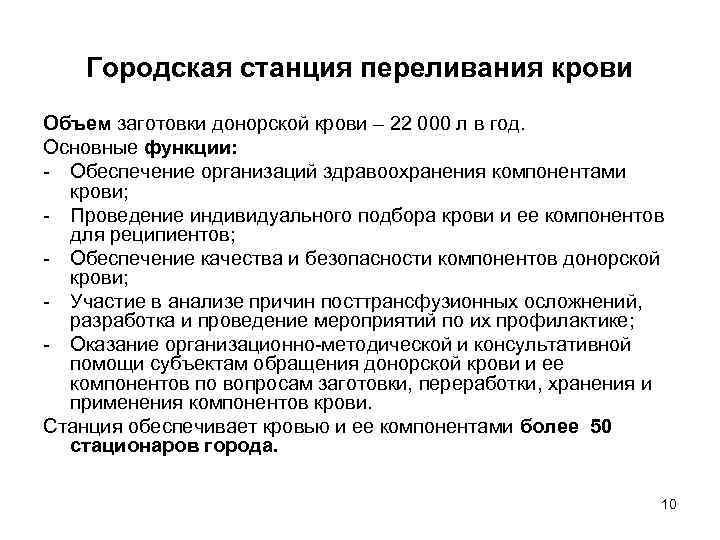 Городская станция переливания крови

Объем заготовки донорской крови – 22 000 л в год.
Основные функции:
- Обеспечение организаций здравоохранения компонентами крови;
- Проведение индивидуального подбора крови и ее компонентов для реципиентов;
- Обеспечение качества и безопасности компонентов донорской крови;
- Участие в анализе причин посттрансфузионных осложнений, разработка и проведение мероприятий по их профилактике;
- Оказание организационно-методической и консультативной помощи субъектам обращения донорской крови и ее компонентов по вопросам заготовки, переработки, хранения и применения компонентов крови.
Станция обеспечивает кровью и ее компонентами более 50 стационаров города.

10